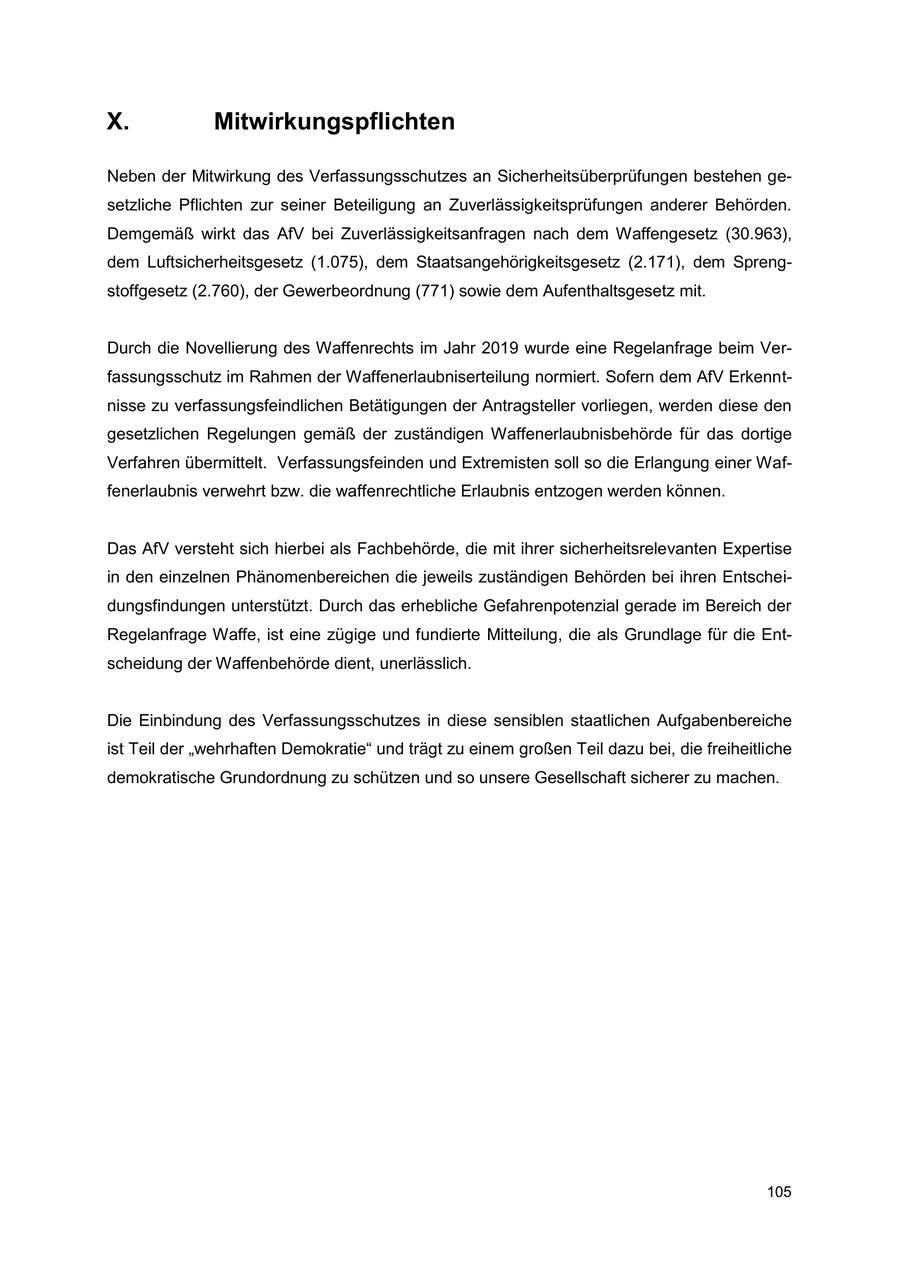 X. Mitwirkungspflichten

Neben der Mitwirkung des Verfassungsschutzes an Sicherheitsüberprüfungen bestehen gesetzliche Pflichten zur seiner Beteiligung an Zuverlässigkeitsprüfungen anderer Behörden. Demgemäß wirkt das AfV bei Zuverlässigkeitsanfragen nach dem Waffengesetz (30.963), dem Luftsicherheitsgesetz (1.075), dem Staatsangehörigkeitsgesetz (2.171), dem Sprengstoffgesetz (2.760), der Gewerbeordnung (771) sowie dem Aufenthaltsgesetz mit.

Durch die Novellierung des Waffenrechts im Jahr 2019 wurde eine Regelanfrage beim Verfassungsschutz im Rahmen der Waffenerlaubniserteilung normiert. Sofern dem AfV Erkenntnisse zu verfassungsfeindlichen Betätigungen der Antragsteller vorliegen, werden diese den gesetzlichen Regelungen gemäß der zuständigen Waffenerlaubnisbehörde für das dortige Verfahren übermittelt. Verfassungsfeinden und Extremisten soll so die Erlangung einer Waffenerlaubnis verwehrt bzw. die waffenrechtliche Erlaubnis entzogen werden können.

Das AfV versteht sich hierbei als Fachbehörde, die mit ihrer sicherheitsrelevanten Expertise in den einzelnen Phänomenbereichen die jeweils zuständigen Behörden bei ihren Entscheidungsfindungen unterstützt. Durch das erhebliche Gefahrenpotenzial gerade im Bereich der Regelanfrage Waffe, ist eine zügige und fundierte Mitteilung, die als Grundlage für die Entscheidung der Waffenbehörde dient, unerlässlich.

Die Einbindung des Verfassungsschutzes in diese sensiblen staatlichen Aufgabenbereiche ist Teil der „wehrhaften Demokratie“ und trägt zu einem großen Teil dazu bei, die freiheitliche demokratische Grundordnung zu schützen und so unsere Gesellschaft sicherer zu machen.

105